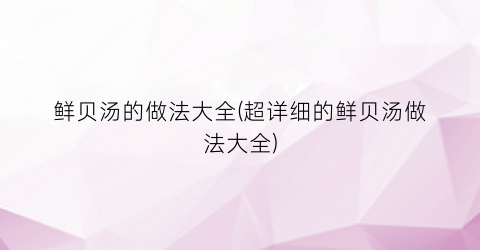 鲜贝汤的做法大全(超详细的鲜贝汤做法大全)